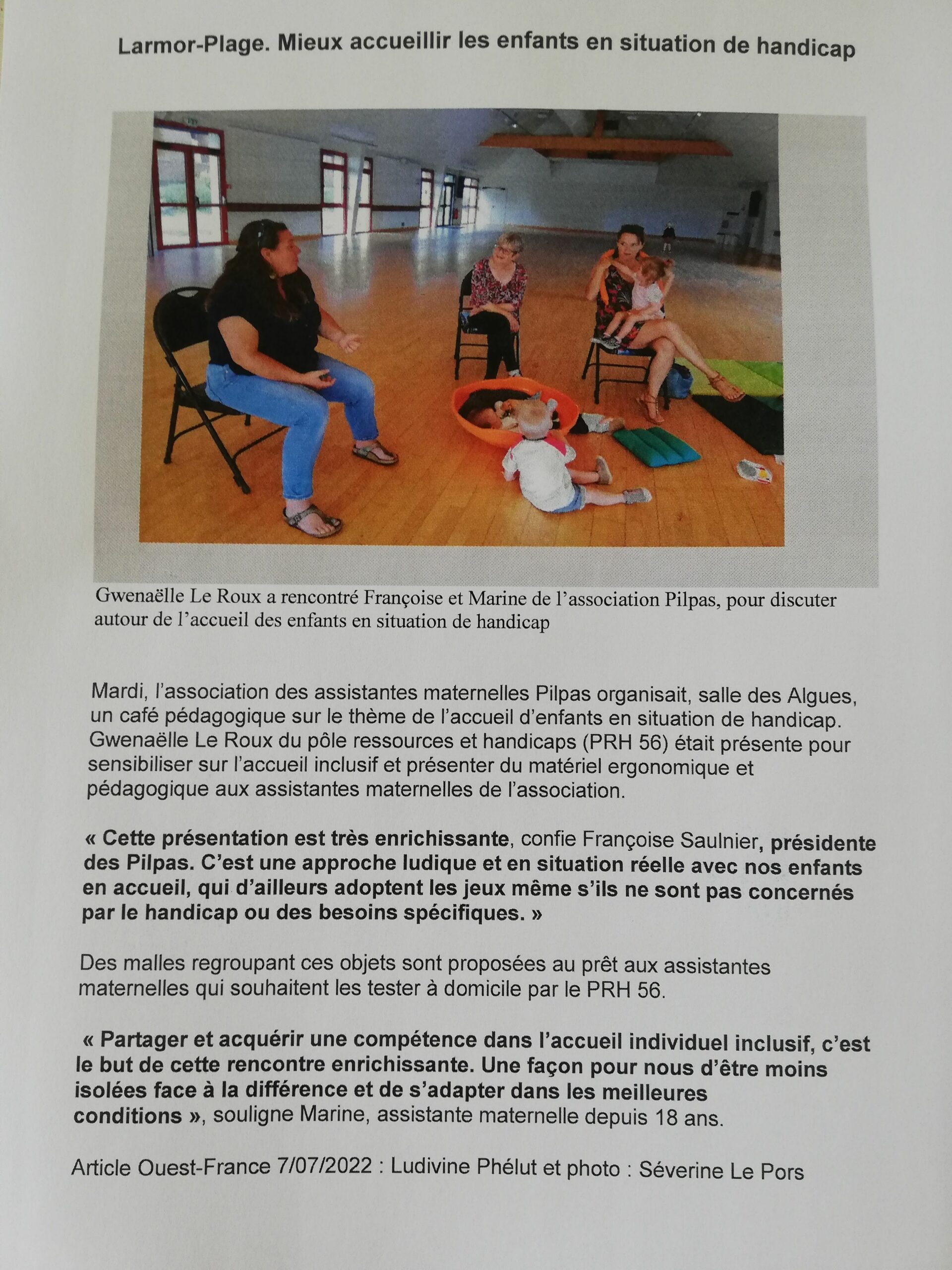 Larmor-Plage. Mieux accueillir les enfants en situation de handicap

Gwenaëlle Le Roux a rencontré Françoise et Marine de l'association Pilpas, pour discuter autour de l'accueil des enfants en situation de handicap

Mardi, l'association des assistantes maternelles Pilpas organisait, salle des Algues, un café pédagogique sur le thème de l'accueil d'enfants en situation de handicap. Gwenaëlle Le Roux du pôle ressources et handicaps (PRH 56) était présente pour sensibiliser sur l'accueil inclusif et présenter du matériel ergonomique et pédagogique aux assistantes maternelles de l'association.

« Cette présentation est très enrichissante, confie Françoise Saulnier, présidente des Pilpas. C'est une approche ludique et en situation réelle avec nos enfants en accueil, qui d'ailleurs adoptent les jeux même s'ils ne sont pas concernés par le handicap ou des besoins spécifiques. »

Des malles regroupant ces objets sont proposées au prêt aux assistantes maternelles qui souhaitent les tester à domicile par le PRH 56.

« Partager et acquérir une compétence dans l'accueil individuel inclusif, c'est le but de cette rencontre enrichissante. Une façon pour nous d'être moins isolées face à la différence et de s'adapter dans les meilleures conditions », souligne Marine, assistante maternelle depuis 18 ans.

Article Ouest-France 7/07/2022 : Ludivine Phélut et photo : Séverine Le Pors